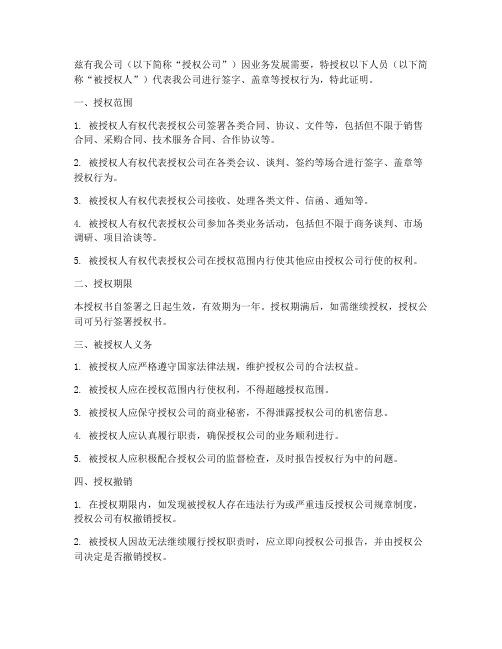 兹有我公司（以下简称“授权公司”）因业务发展需要，特授权以下人员（以下简称“被授权人”）代表我公司进行签字、盖章等授权行为，特此证明。

一、授权范围

1. 被授权人有权代表授权公司签署各类合同、协议、文件等，包括但不限于销售合同、采购合同、技术服务合同、合作协议等。

2. 被授权人有权代表授权公司在各类会议、谈判、签约等场合进行签字、盖章等授权行为。

3. 被授权人有权代表授权公司接收、处理各类文件、信函、通知等。

4. 被授权人有权代表授权公司参加各类业务活动，包括但不限于商务谈判、市场调研、项目洽谈等。

5. 被授权人有权代表授权公司在授权范围内行使其他应由授权公司行使的权利。

二、授权期限

本授权书自签署之日起生效，有效期为一年。授权期满后，如需继续授权，授权公司可另行签署授权书。

三、被授权人义务

1. 被授权人应严格遵守国家法律法规，维护授权公司的合法权益。

2. 被授权人应在授权范围内行使权利，不得超越授权范围。

3. 被授权人应保守授权公司的商业秘密，不得泄露授权公司的机密信息。

4. 被授权人应认真履行职责，确保授权公司的业务顺利进行。

5. 被授权人应积极配合授权公司的监督检查，及时报告授权行为中的问题。

四、授权撤销

1. 在授权期限内，如发现被授权人存在违法行为或严重违反授权公司规章制度，授权公司有权撤销授权。

2. 被授权人因故无法继续履行授权职责时，应立即向授权公司报告，并由授权公司决定是否撤销授权。